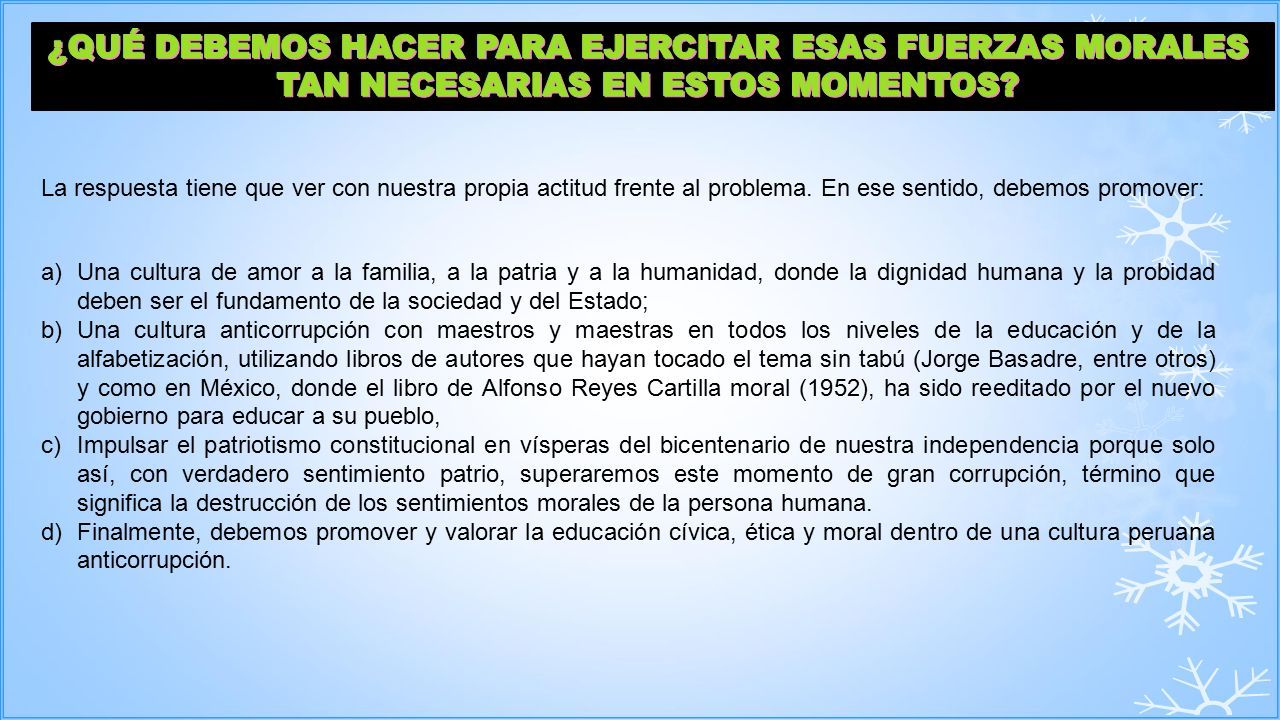 ¿QUÉ DEBEMOS HACER PARA EJERCITAR ESAS FUERZAS MORALES TAN NECESARIAS EN ESTOS MOMENTOS?

La respuesta tiene que ver con nuestra propia actitud frente al problema. En ese sentido, debemos promover:

a) Una cultura de amor a la familia, a la patria y a la humanidad, donde la dignidad humana y la probidad deben ser el fundamento de la sociedad y del Estado;
b) Una cultura anticorrupción con maestros y maestras en todos los niveles de la educación y de la alfabetización, utilizando libros de autores que hayan tocado el tema sin tabú (Jorge Basadre, entre otros) y como en México, donde el libro de Alfonso Reyes Cartilla moral (1952), ha sido reeditado por el nuevo gobierno para educar a su pueblo,
c) Impulsar el patriotismo constitucional en vísperas del bicentenario de nuestra independencia porque solo así, con verdadero sentimiento patrio, superaremos este momento de gran corrupción, término que significa la destrucción de los sentimientos morales de la persona humana.
d) Finalmente, debemos promover y valorar la educación cívica, ética y moral dentro de una cultura peruana anticorrupción.